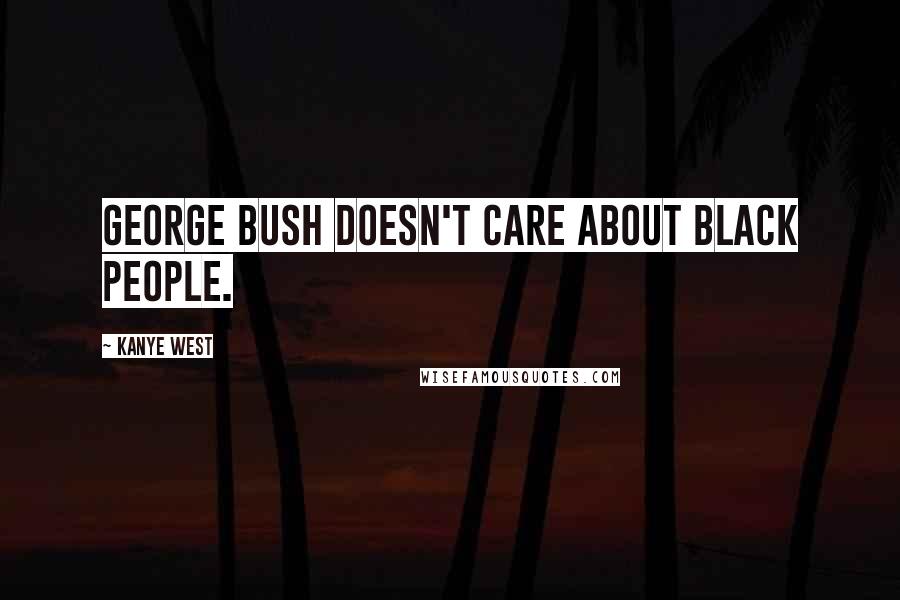 GEORGE BUSH DOESN'T CARE ABOUT BLACK PEOPLE.

~ KANYE WEST

WISEFAMOUSQUOTES.COM